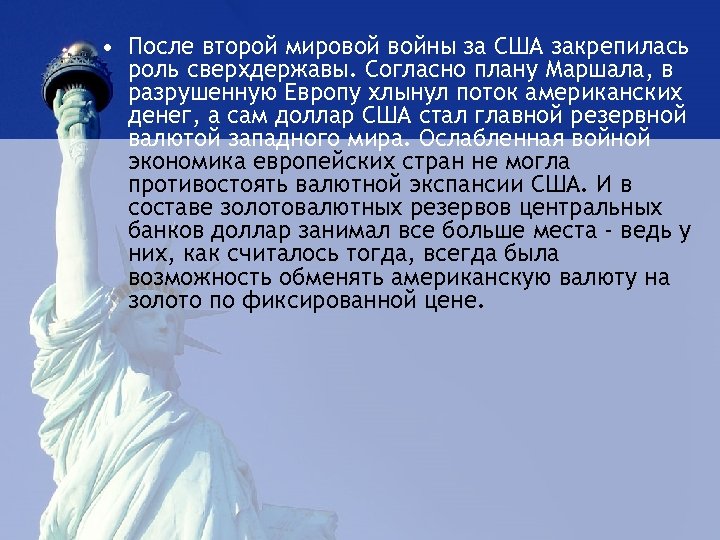 • После второй мировой войны за США закрепилась роль сверхдержавы. Согласно плану Маршала, в разрушенную Европу хлынул поток американских денег, а сам доллар США стал главной резервной валютой западного мира. Ослабленная войной экономика европейских стран не могла противостоять валютной экспансии США. И в составе золотовалютных резервов центральных банков доллар занимал все больше места - ведь у них, как считалось тогда, всегда была возможность обменять американскую валюту на золото по фиксированной цене.